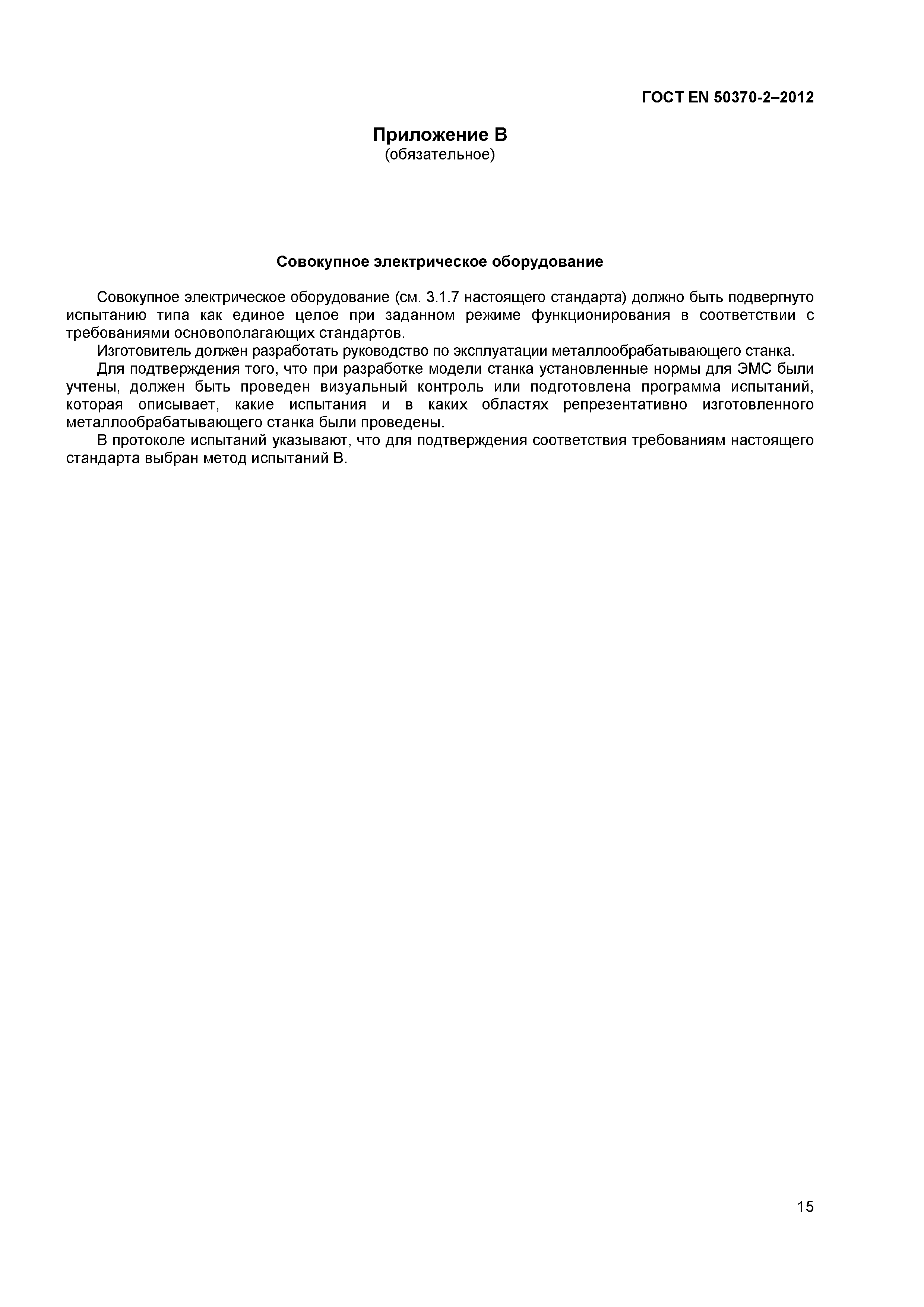 ГОСТ EN 50370-2–2012

Приложение В
(обязательное)

Совокупное электрическое оборудование

Совокупное электрическое оборудование (см. 3.1.7 настоящего стандарта) должно быть подвергнуто испытанию типа как единое целое при заданном режиме функционирования в соответствии с требованиями основополагающих стандартов.

Изготовитель должен разработать руководство по эксплуатации металлообрабатывающего станка.

Для подтверждения того, что при разработке модели станка установленные нормы для ЭМС были учтены, должен быть проведен визуальный контроль или подготовлена программа испытаний, которая описывает, какие испытания и в каких областях репрезентативно изготовленного металлообрабатывающего станка были проведены.

В протоколе испытаний указывают, что для подтверждения соответствия требованиям настоящего стандарта выбран метод испытаний В.

15